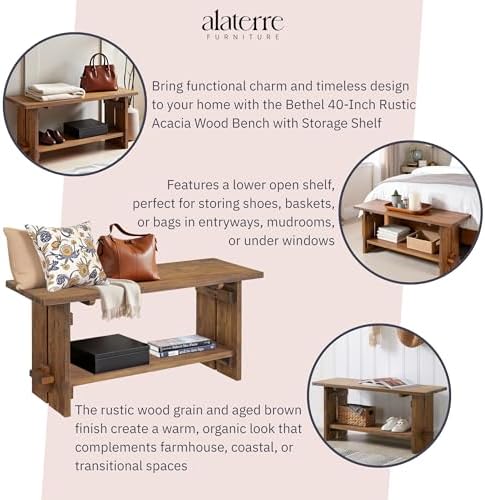 alaterre
FURNITURE

Bring functional charm and timeless design to your home with the Bethel 40-Inch Rustic Acacia Wood Bench with Storage Shelf

Features a lower open shelf, perfect for storing shoes, baskets, or bags in entryways, mudrooms, or under windows

The rustic wood grain and aged brown finish create a warm, organic look that complements farmhouse, coastal, or transitional spaces